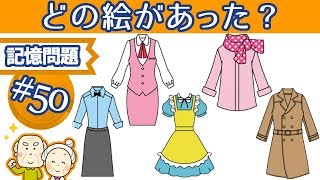 どの絵があった？

記憶問題

#50